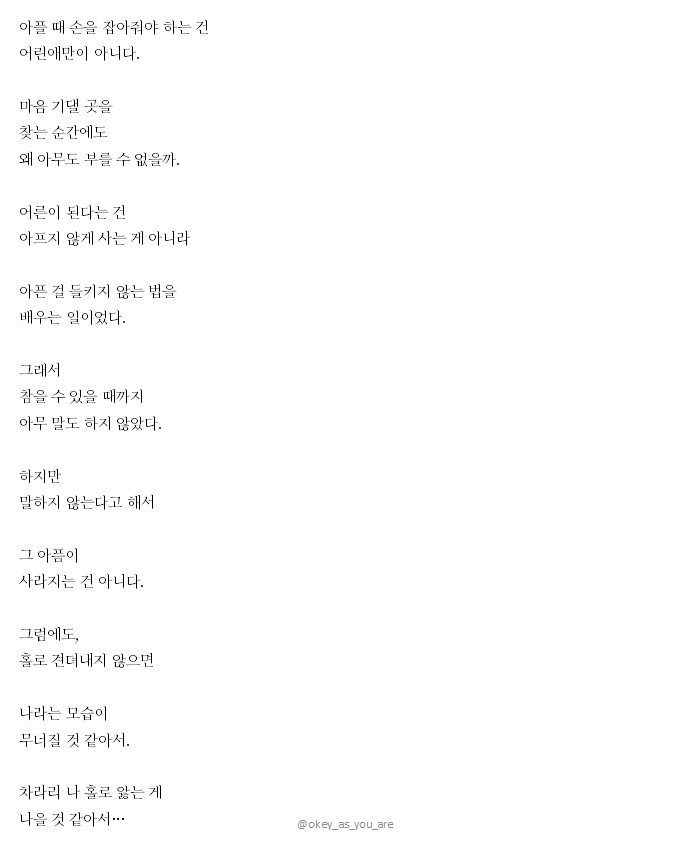 아플 때 손을 잡아줘야 하는 건
어린애만이 아니다.

마음 기댈 곳을
찾는 순간에도
왜 아무도 부를 수 없을까.

어른이 된다는 건
아프지 않게 사는 게 아니라

아픈 걸 들키지 않는 법을
배우는 일이었다.

그래서
참을 수 있을 때까지
아무 말도 하지 않았다.

하지만
말하지 않는다고 해서

그 아픔이
사라지는 건 아니다.

그럼에도,
홀로 견뎌내지 않으면

나라는 모습이
무너질 것 같아서.

차라리 나 홀로 앓는 게
나을 것 같아서…

@okey_as_you_are